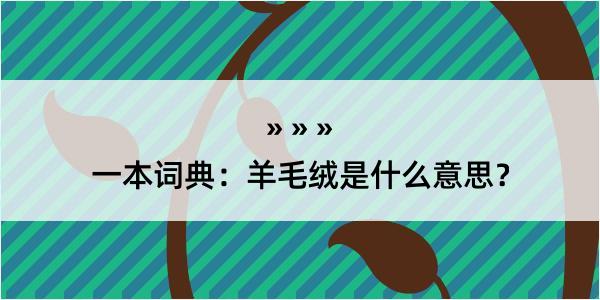 » » »

一本词典：羊毛绒是什么意思？